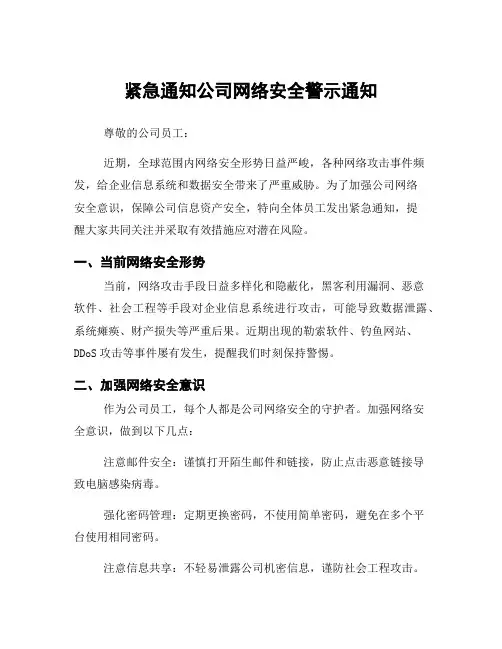 紧急通知公司网络安全警示通知

尊敬的公司员工：

近期，全球范围内网络安全形势日益严峻，各种网络攻击事件频发，给企业信息系统和数据安全带来了严重威胁。为了加强公司网络安全意识，保障公司信息资产安全，特向全体员工发出紧急通知，提醒大家共同关注并采取有效措施应对潜在风险。

一、当前网络安全形势

当前，网络攻击手段日益多样化和隐蔽化，黑客利用漏洞、恶意软件、社会工程等手段对企业信息系统进行攻击，可能导致数据泄露、系统瘫痪、财产损失等严重后果。近期出现的勒索软件、钓鱼网站、DDoS 攻击等事件屡有发生，提醒我们时刻保持警惕。

二、加强网络安全意识

作为公司员工，每个人都是公司网络安全的守护者。加强网络安全意识，做到以下几点：

注意邮件安全：谨慎打开陌生邮件和链接，防止点击恶意链接导致电脑感染病毒。

强化密码管理：定期更换密码，不使用简单密码，避免在多个平台使用相同密码。

注意信息共享：不轻易泄露公司机密信息，谨防社会工程攻击。